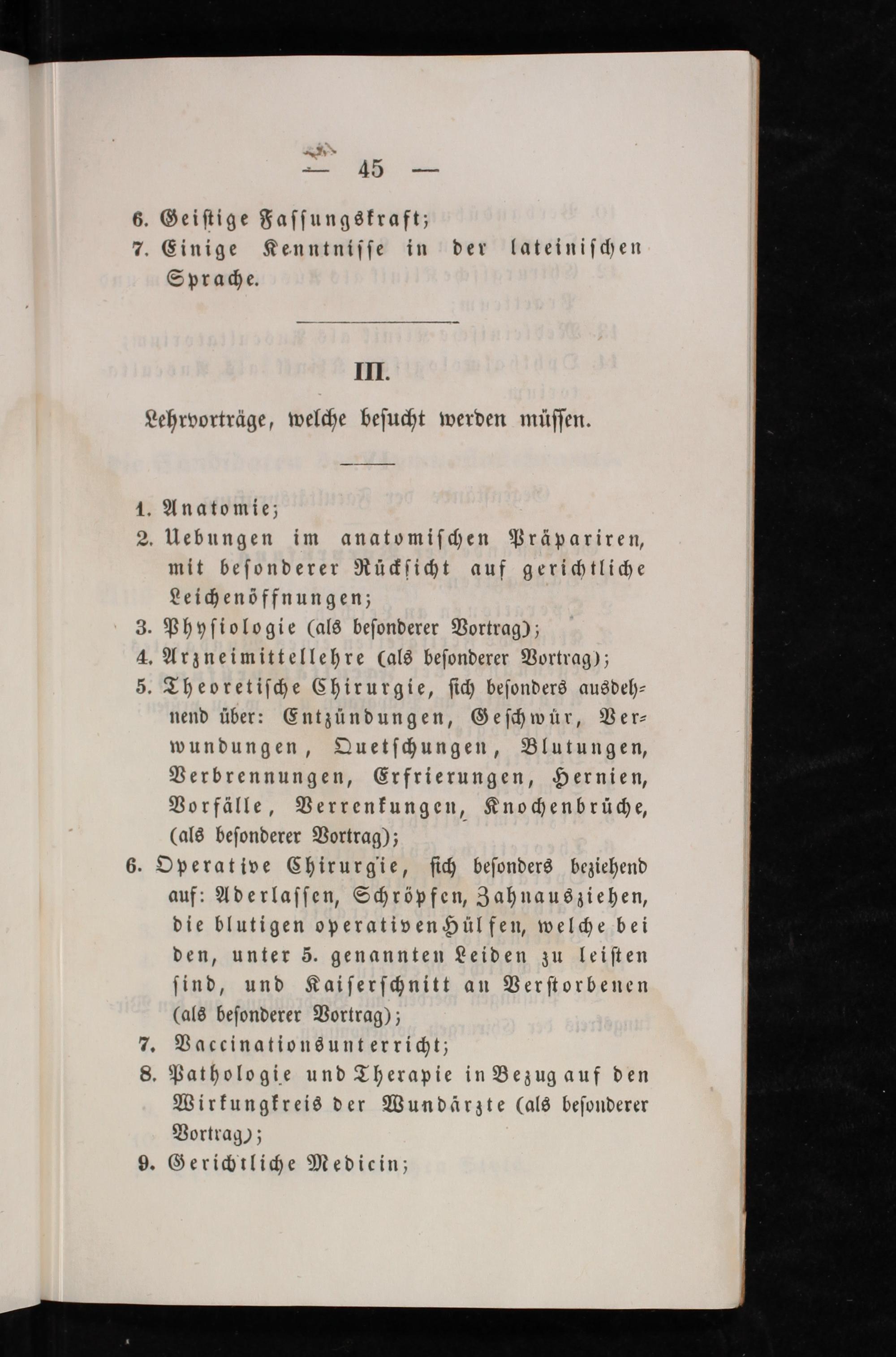 — 45 —

6. Geistige Fassungskraft;
7. Einige Kenntnisse in der lateinischen Sprache.

III.

Lehrvorträge, welche besucht werden müssen.

1. Anatomie;
2. Uebungen im anatomischen Präpariren, mit besonderer Rücksicht auf gerichtliche Leichenöffnungen;
3. Physiologie (als besonderer Vortrag);
4. Arzneimittellehre (als besonderer Vortrag);
5. Theoretische Chirurgie, sich besonders ausdehnend über: Entzündungen, Geschwür, Verwundungen, Quetschungen, Blutungen, Verbrennungen, Erfrierungen, Hernien, Vorfälle, Verrenkungen, Knochenbrüche, (als besonderer Vortrag);
6. Operative Chirurgie, sich besonders beziehend auf: Aderlassen, Schröpfen, Zahnausziehen, die blutigen operativen Hülfen, welche bei den, unter 5. genannten Leiden zu leisten sind, und Kaiserschnitt an Verstorbenen (als besonderer Vortrag);
7. Vaccinationsunterricht;
8. Pathologie und Therapie in Bezug auf den Wirkungkreis der Wundärzte (als besonderer Vortrag);
9. Gerichtliche Medicin;